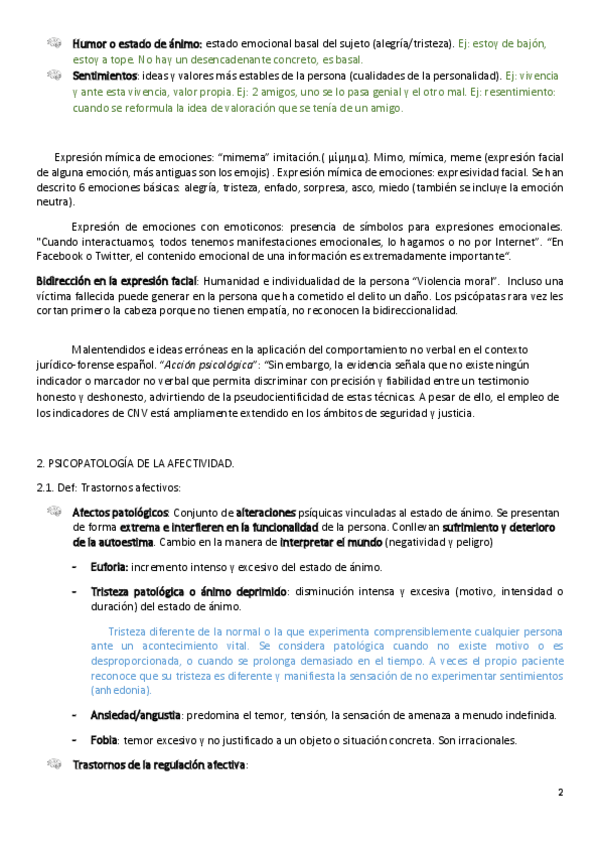 Humor o estado de ánimo: estado emocional basal del sujeto (alegría/tristeza). Ej: estoy de bajón, estoy a tope. No hay un desencadenante concreto, es basal.

Sentimientos: ideas y valores más estables de la persona (cualidades de la personalidad). Ej: vivencia y ante esta vivencia, valor propia. Ej: 2 amigos, uno se lo pasa genial y el otro mal. Ej: resentimiento: cuando se reformula la idea de valoración que se tenía de un amigo.

Expresión mímica de emociones: "mimema" imitación.( μίμημα). Mimo, mímica, meme (expresión facial de alguna emoción, más antiguas son los emojis) . Expresión mímica de emociones: expresividad facial. Se han descrito 6 emociones básicas: alegría, tristeza, enfado, sorpresa, asco, miedo (también se incluye la emoción neutra).

Expresión de emociones con emoticonos: presencia de símbolos para expresiones emocionales. "Cuando interactuamos, todos tenemos manifestaciones emocionales, lo hagamos o no por Internet". "En Facebook o Twitter, el contenido emocional de una información es extremadamente importante".

Bidirección en la expresión facial: Humanidad e individualidad de la persona "Violencia moral". Incluso una víctima fallecida puede generar en la persona que ha cometido el delito un daño. Los psicópatas rara vez les cortan primero la cabeza porque no tienen empatía, no reconocen la bidireccionalidad.

Malentendidos e ideas erróneas en la aplicación del comportamiento no verbal en el contexto jurídico-forense español. "Acción psicológica": "Sin embargo, la evidencia señala que no existe ningún indicador o marcador no verbal que permita discriminar con precisión y fiabilidad entre un testimonio honesto y deshonesto, advirtiendo de la pseudocientificidad de estas técnicas. A pesar de ello, el empleo de los indicadores de CNV está ampliamente extendido en los ámbitos de seguridad y justicia.

2. PSICOPATOLOGÍA DE LA AFECTIVIDAD.

2.1. Def: Trastornos afectivos:

Afectos patológicos: Conjunto de alteraciones psíquicas vinculadas al estado de ánimo. Se presentan de forma extrema e interfieren en la funcionalidad de la persona. Conllevan sufrimiento y deterioro de la autoestima. Cambio en la manera de interpretar el mundo (negatividad y peligro)

- Euforia: incremento intenso y excesivo del estado de ánimo.

- Tristeza patológica o ánimo deprimido: disminución intensa y excesiva (motivo, intensidad o duración) del estado de ánimo.

Tristeza diferente de la normal o la que experimenta comprensiblemente cualquier persona ante un acontecimiento vital. Se considera patológica cuando no existe motivo o es desproporcionada, o cuando se prolonga demasiado en el tiempo. A veces el propio paciente reconoce que su tristeza es diferente y manifiesta la sensación de no experimentar sentimientos (anhedonia).

- Ansiedad/angustia: predomina el temor, tensión, la sensación de amenaza a menudo indefinida.

- Fobia: temor excesivo y no justificado a un objeto o situación concreta. Son irracionales.

Trastornos de la regulación afectiva:

2